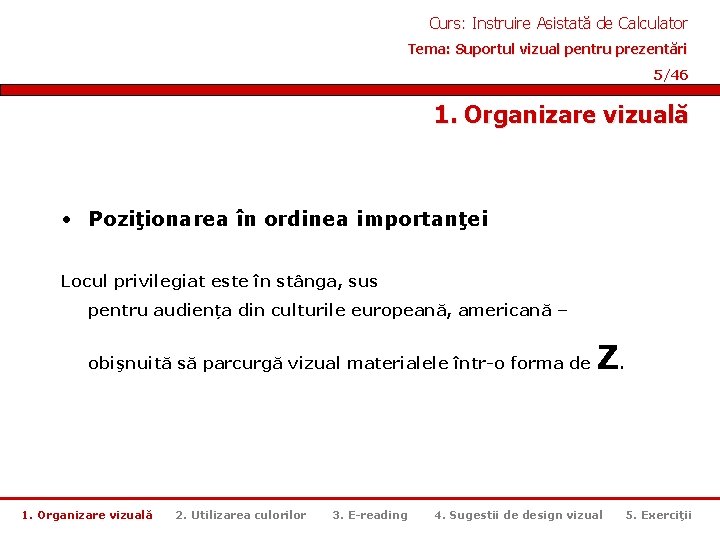 Curs: Instruire Asistată de Calculator
Tema: Suportul vizual pentru prezentări
5/46

1. Organizare vizuală

• Poziţionarea în ordinea importanţei

Locul privilegiat este în stânga, sus
pentru audiența din culturile europeană, americană –

obişnuită să parcurgă vizual materialele într-o forma de Z.

1. Organizare vizuală 2. Utilizarea culorilor 3. E-reading 4. Sugestii de design vizual 5. Exerciţii